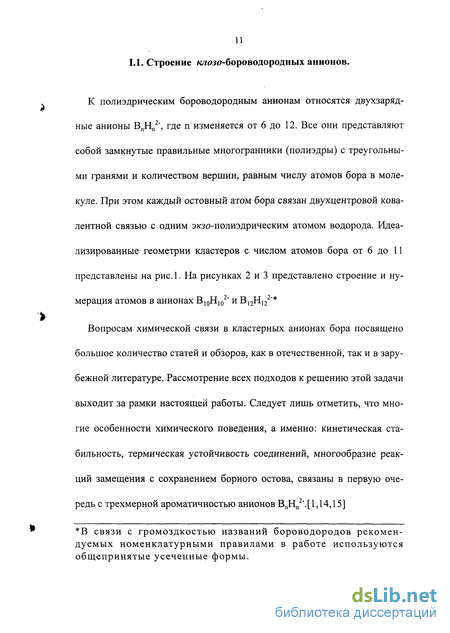 11

I.1. Строение клозо-бороводородных анионов.

К полиэдрическим бороводородным анионам относятся двухзарядные анионы $B_nH_n^{2-}$, где n изменяется от 6 до 12. Все они представляют собой замкнутые правильные многогранники (полиэдры) с треугольными гранями и количеством вершин, равным числу атомов бора в молекуле. При этом каждый остовный атом бора связан двухцентровой ковалентной связью с одним экзо-полиэдрическим атомом водорода. Идеализированные геометрии кластеров с числом атомов бора от 6 до 11 представлены на рис.1. На рисунках 2 и 3 представлено строение и нумерация атомов в анионах $B_{10}H_{10}^{2-}$ и $B_{12}H_{12}^{2-}$*

Вопросам химической связи в кластерных анионах бора посвящено большое количество статей и обзоров, как в отечественной, так и в зарубежной литературе. Рассмотрение всех подходов к решению этой задачи выходит за рамки настоящей работы. Следует лишь отметить, что многие особенности химического поведения, а именно: кинетическая стабильность, термическая устойчивость соединений, многообразие реакций замещения с сохранением борного остова, связаны в первую очередь с трехмерной ароматичностью анионов $B_nH_n^{2-}$.[1,14,15]

*В связи с громоздкостью названий бороводородов рекомендуемых номенклатурными правилами в работе используются общепринятые усеченные формы.

dsLib.net
библиотека диссертаций